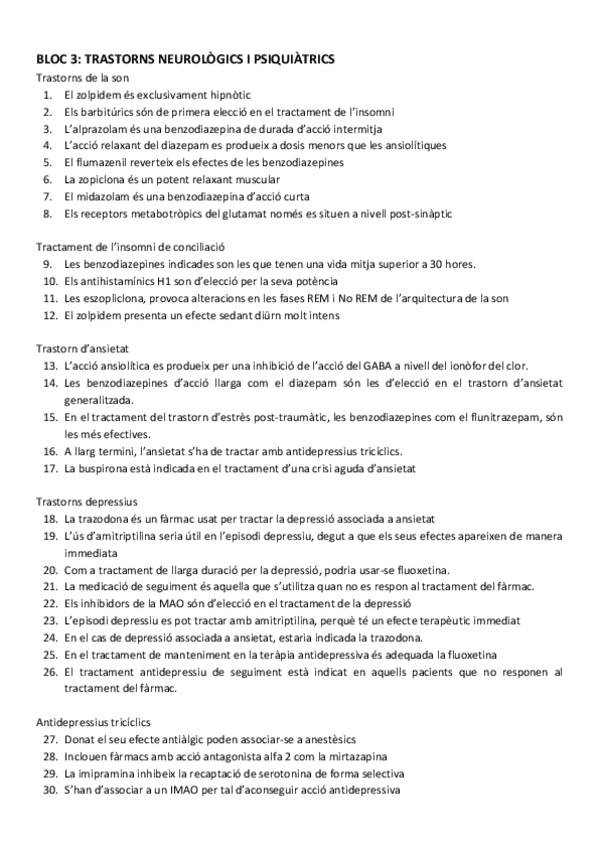 BLOC 3: TRASTORNS NEUROLÒGICS I PSIQUIÀTRICS

Trastorns de la son

1. El zolpidem és exclusivament hipnòtic
2. Els barbitúrics són de primera elecció en el tractament de l'insomni
3. L'alprazolam és una benzodiazepina de durada d'acció intermitja
4. L'acció relaxant del diazepam es produeix a dosis menors que les ansiolítiques
5. El flumazenil reverteix els efectes de les benzodiazepines
6. La zopiclona és un potent relaxant muscular
7. El midazolam és una benzodiazepina d'acció curta
8. Els receptors metabotròpics del glutamat només es situen a nivell post-sinàptic

Tractament de l'insomni de conciliació

9. Les benzodiazepines indicades son les que tenen una vida mitja superior a 30 hores.
10. Els antihistamínics H1 son d'elecció per la seva potència
11. Les eszopliclona, provoca alteracions en les fases REM i No REM de l'arquitectura de la son
12. El zolpidem presenta un efecte sedant diürn molt intens

Trastorn d'ansietat

13. L'acció ansiolítica es produeix per una inhibició de l'acció del GABA a nivell del ionòfor del clor.
14. Les benzodiazepines d'acció llarga com el diazepam són les d'elecció en el trastorn d'ansietat generalitzada.
15. En el tractament del trastorn d'estrès post-traumàtic, les benzodiazepines com el flunitrazepam, són les més efectives.
16. A llarg termini, l'ansietat s'ha de tractar amb antidepressius tricíclics.
17. La buspirona està indicada en el tractament d'una crisi aguda d'ansietat

Trastorns depressius

18. La trazodona és un fàrmac usat per tractar la depressió associada a ansietat
19. L'ús d'amitriptilina seria útil en l'episodi depressiu, degut a que els seus efectes apareixen de manera immediata
20. Com a tractament de llarga duració per la depressió, podria usar-se fluoxetina.
21. La medicació de seguiment és aquella que s'utilitza quan no es respon al tractament del fàrmac.
22. Els inhibidors de la MAO són d'elecció en el tractament de la depressió
23. L'episodi depressiu es pot tractar amb amitriptilina, perquè té un efecte terapèutic immediat
24. En el cas de depressió associada a ansietat, estaria indicada la trazodona.
25. En el tractament de manteniment en la teràpia antidepressiva és adequada la fluoxetina
26. El tractament antidepressiu de seguiment està indicat en aquells pacients que no responen al tractament del fàrmac.

Antidepressius tricíclics

27. Donat el seu efecte antiàlgic poden associar-se a anestèsics
28. Inclouen fàrmacs amb acció antagonista alfa 2 com la mirtazapina
29. La imipramina inhibeix la recaptació de serotonina de forma selectiva
30. S'han d'associar a un IMAO per tal d'aconseguir acció antidepressiva